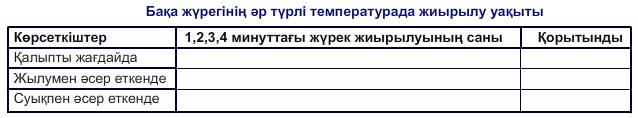 Бақа жүрегінің әр түрлі температурада жиырылу уақыты

| Көрсеткіштер | 1,2,3,4 минуттағы жүрек жиырылуының саны | Қорытынды |
|---|---|---|
| Қалыпты жағдайда | | |
| Жылумен әсер еткенде | | |
| Суықпен әсер еткенде | | |